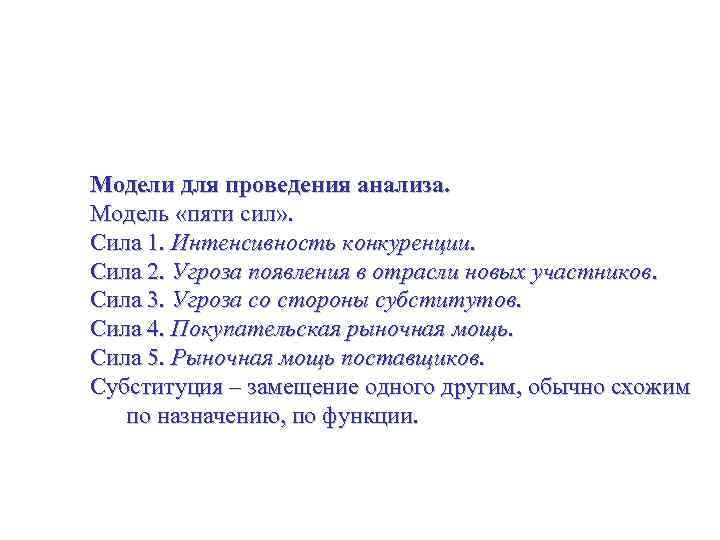 Модели для проведения анализа.
Модель «пяти сил».
Сила 1. Интенсивность конкуренции.
Сила 2. Угроза появления в отрасли новых участников.
Сила 3. Угроза со стороны субститутов.
Сила 4. Покупательская рыночная мощь.
Сила 5. Рыночная мощь поставщиков.
Субституция – замещение одного другим, обычно схожим по назначению, по функции.